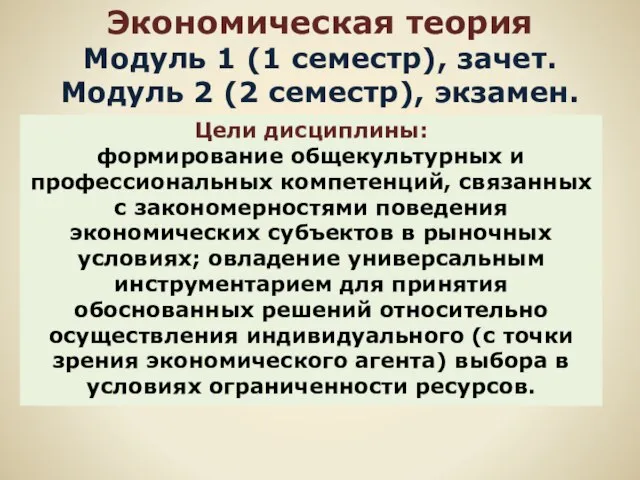 Экономическая теория
Модуль 1 (1 семестр), зачет.
Модуль 2 (2 семестр), экзамен.

Цели дисциплины:
формирование общекультурных и профессиональных компетенций, связанных с закономерностями поведения экономических субъектов в рыночных условиях; овладение универсальным инструментарием для принятия обоснованных решений относительно осуществления индивидуального (с точки зрения экономического агента) выбора в условиях ограниченности ресурсов.